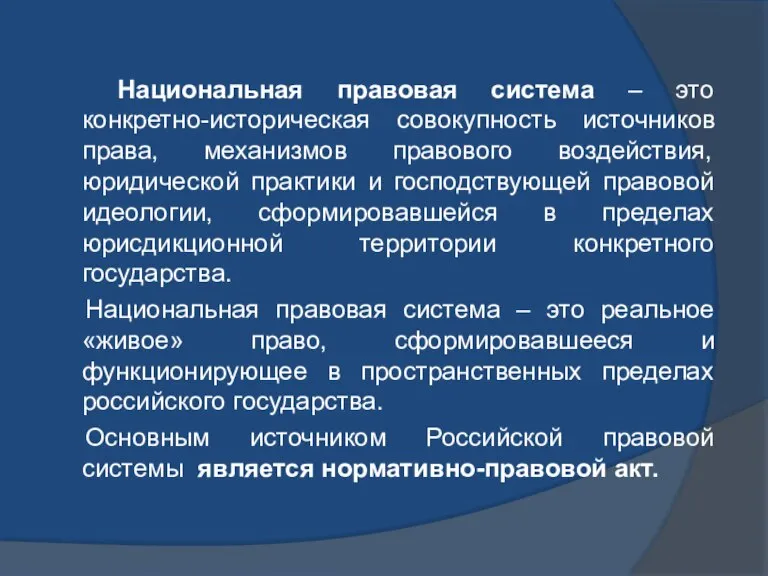 Национальная правовая система – это конкретно-историческая совокупность источников права, механизмов правового воздействия, юридической практики и господствующей правовой идеологии, сформировавшейся в пределах юрисдикционной территории конкретного государства.

Национальная правовая система – это реальное «живое» право, сформировавшееся и функционирующее в пространственных пределах российского государства.

Основным источником Российской правовой системы является нормативно-правовой акт.